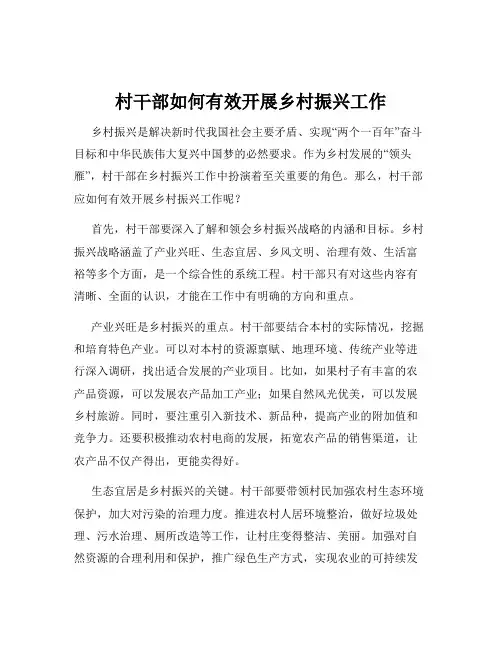 村干部如何有效开展乡村振兴工作

乡村振兴是解决新时代我国社会主要矛盾、实现“两个一百年”奋斗目标和中华民族伟大复兴中国梦的必然要求。作为乡村发展的“领头雁”，村干部在乡村振兴工作中扮演着至关重要的角色。那么，村干部应如何有效开展乡村振兴工作呢？

首先，村干部要深入了解和领会乡村振兴战略的内涵和目标。乡村振兴战略涵盖了产业兴旺、生态宜居、乡风文明、治理有效、生活富裕等多个方面，是一个综合性的系统工程。村干部只有对这些内容有清晰、全面的认识，才能在工作中有明确的方向和重点。

产业兴旺是乡村振兴的重点。村干部要结合本村的实际情况，挖掘和培育特色产业。可以对本村的资源禀赋、地理环境、传统产业等进行深入调研，找出适合发展的产业项目。比如，如果村子有丰富的农产品资源，可以发展农产品加工产业；如果自然风光优美，可以发展乡村旅游。同时，要注重引入新技术、新品种，提高产业的附加值和竞争力。还要积极推动农村电商的发展，拓宽农产品的销售渠道，让农产品不仅产得出，更能卖得好。

生态宜居是乡村振兴的关键。村干部要带领村民加强农村生态环境保护，加大对污染的治理力度。推进农村人居环境整治，做好垃圾处理、污水治理、厕所改造等工作，让村庄变得整洁、美丽。加强对自然资源的合理利用和保护，推广绿色生产方式，实现农业的可持续发